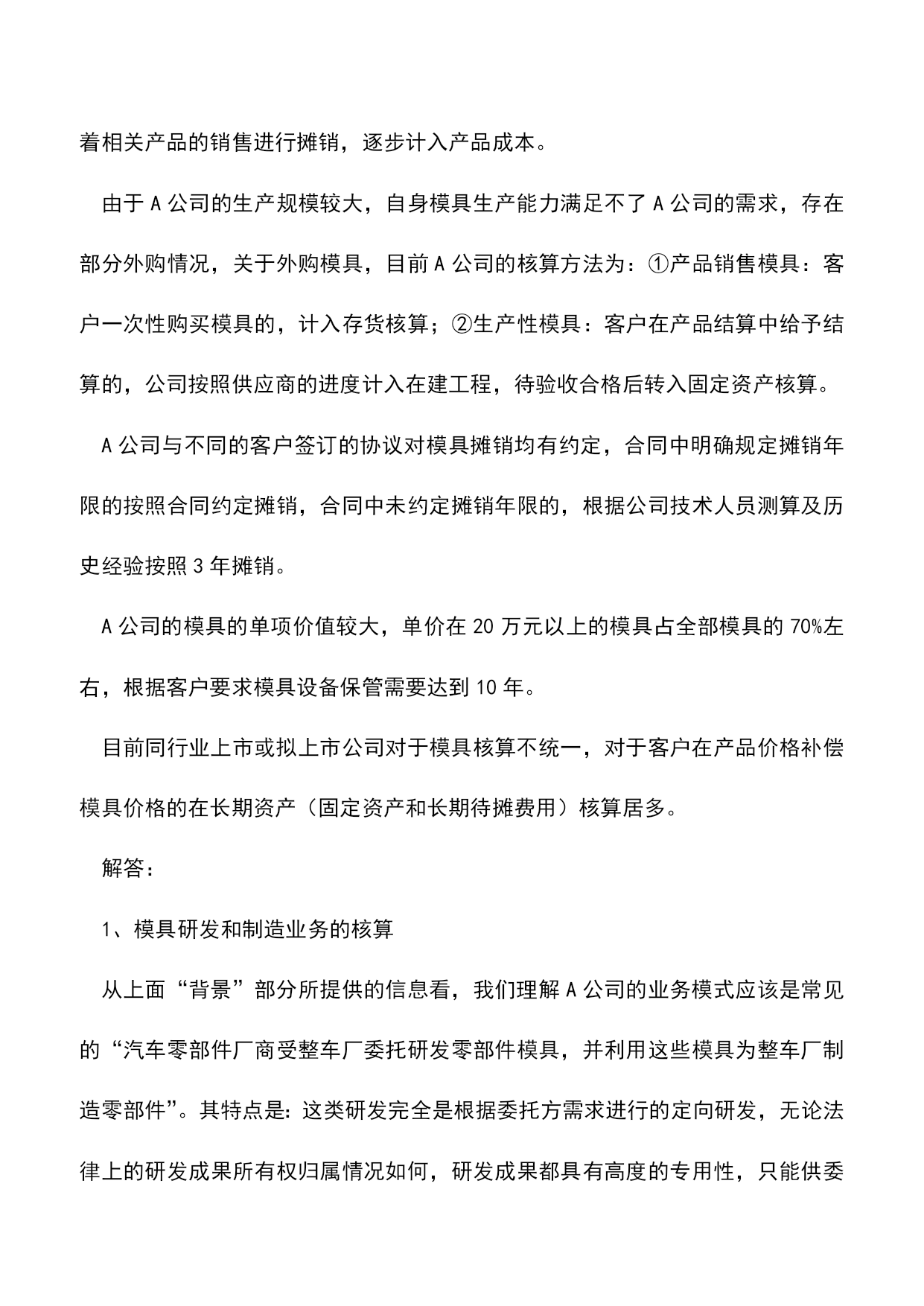 着相关产品的销售进行摊销，逐步计入产品成本。

由于A公司的生产规模较大，自身模具生产能力满足不了A公司的需求，存在部分外购情况，关于外购模具，目前A公司的核算方法为：①产品销售模具：客户一次性购买模具的，计入存货核算；②生产性模具：客户在产品结算中给予结算的，公司按照供应商的进度计入在建工程，待验收合格后转入固定资产核算。

A公司与不同的客户签订的协议对模具摊销均有约定，合同中明确规定摊销年限的按照合同约定摊销，合同中未约定摊销年限的，根据公司技术人员测算及历史经验按照3年摊销。

A公司的模具的单项价值较大，单价在20万元以上的模具占全部模具的70%左右，根据客户要求模具设备保管需要达到10年。

目前同行业上市或拟上市公司对于模具核算不统一，对于客户在产品价格补偿模具价格的在长期资产（固定资产和长期待摊费用）核算居多。

解答：

1、模具研发和制造业务的核算

从上面“背景”部分所提供的信息看，我们理解A公司的业务模式应该是常见的“汽车零部件厂商受整车厂委托研发零部件模具，并利用这些模具为整车厂制造零部件”。其特点是：这类研发完全是根据委托方需求进行的定向研发，无论法律上的研发成果所有权归属情况如何，研发成果都具有高度的专用性，只能供委